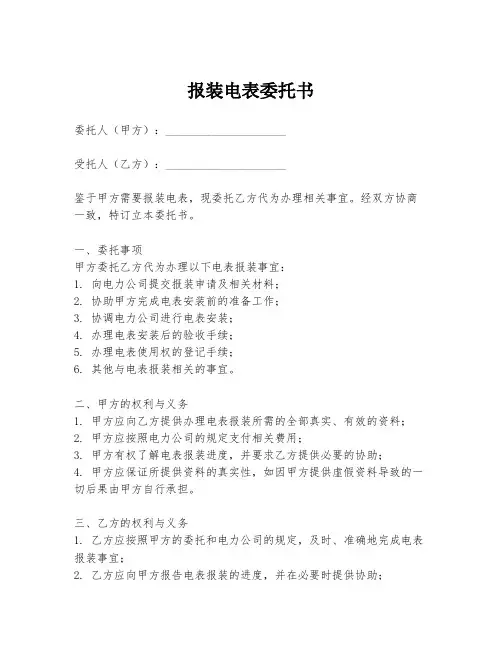 报装电表委托书

委托人（甲方）：____________________

受托人（乙方）：____________________

鉴于甲方需要报装电表，现委托乙方代为办理相关事宜。经双方协商一致，特订立本委托书。

一、委托事项
甲方委托乙方代为办理以下电表报装事宜：
1. 向电力公司提交报装申请及相关材料；
2. 协助甲方完成电表安装前的准备工作；
3. 协调电力公司进行电表安装；
4. 办理电表安装后的验收手续；
5. 办理电表使用权的登记手续；
6. 其他与电表报装相关的事宜。

二、甲方的权利与义务
1. 甲方应向乙方提供办理电表报装所需的全部真实、有效的资料；
2. 甲方应按照电力公司的规定支付相关费用；
3. 甲方有权了解电表报装进度，并要求乙方提供必要的协助；
4. 甲方应保证所提供资料的真实性，如因甲方提供虚假资料导致的一切后果由甲方自行承担。

三、乙方的权利与义务
1. 乙方应按照甲方的委托和电力公司的规定，及时、准确地完成电表报装事宜；
2. 乙方应向甲方报告电表报装的进度，并在必要时提供协助；